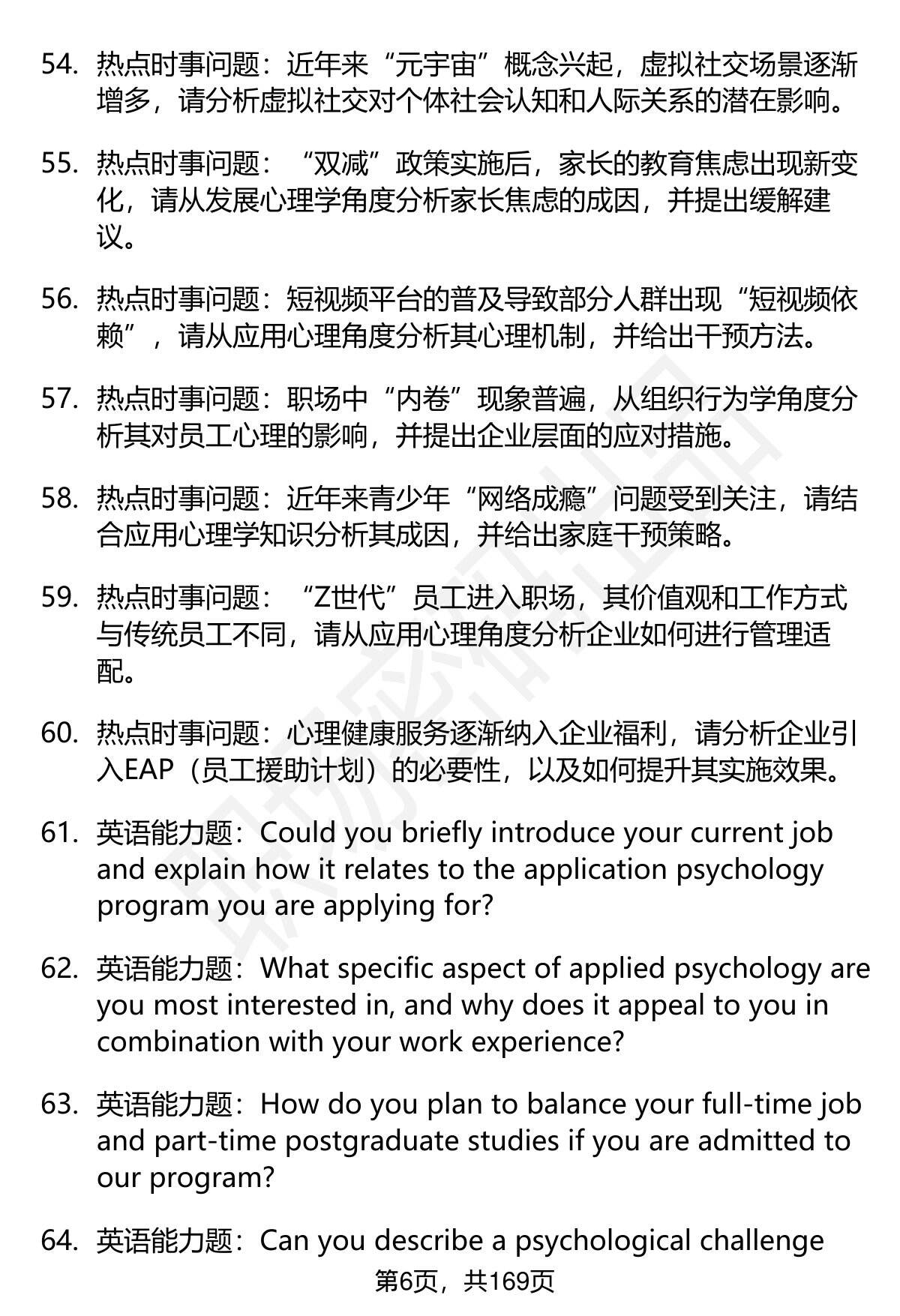 54. 热点时事问题：近年来“元宇宙”概念兴起，虚拟社交场景逐渐增多，请分析虚拟社交对个体社会认知和人际关系的潜在影响。

55. 热点时事问题：“双减”政策实施后，家长的教育焦虑出现新变化，请从发展心理学角度分析家长焦虑的成因，并提出缓解建议。

56. 热点时事问题：短视频平台的普及导致部分人群出现“短视频依赖”，请从应用心理角度分析其心理机制，并给出干预方法。

57. 热点时事问题：职场中“内卷”现象普遍，从组织行为学角度分析其对员工心理的影响，并提出企业层面的应对措施。

58. 热点时事问题：近年来青少年“网络成瘾”问题受到关注，请结合应用心理学知识分析其成因，并给出家庭干预策略。

59. 热点时事问题：“Z世代”员工进入职场，其价值观和工作方式与传统员工不同，请从应用心理角度分析企业如何进行管理适配。

60. 热点时事问题：心理健康服务逐渐纳入企业福利，请分析企业引入EAP（员工援助计划）的必要性，以及如何提升其实施效果。

61. 英语能力题：Could you briefly introduce your current job and explain how it relates to the application psychology program you are applying for?

62. 英语能力题：What specific aspect of applied psychology are you most interested in, and why does it appeal to you in combination with your work experience?

63. 英语能力题：How do you plan to balance your full-time job and part-time postgraduate studies if you are admitted to our program?

64. 英语能力题：Can you describe a psychological challenge

第6页，共169页